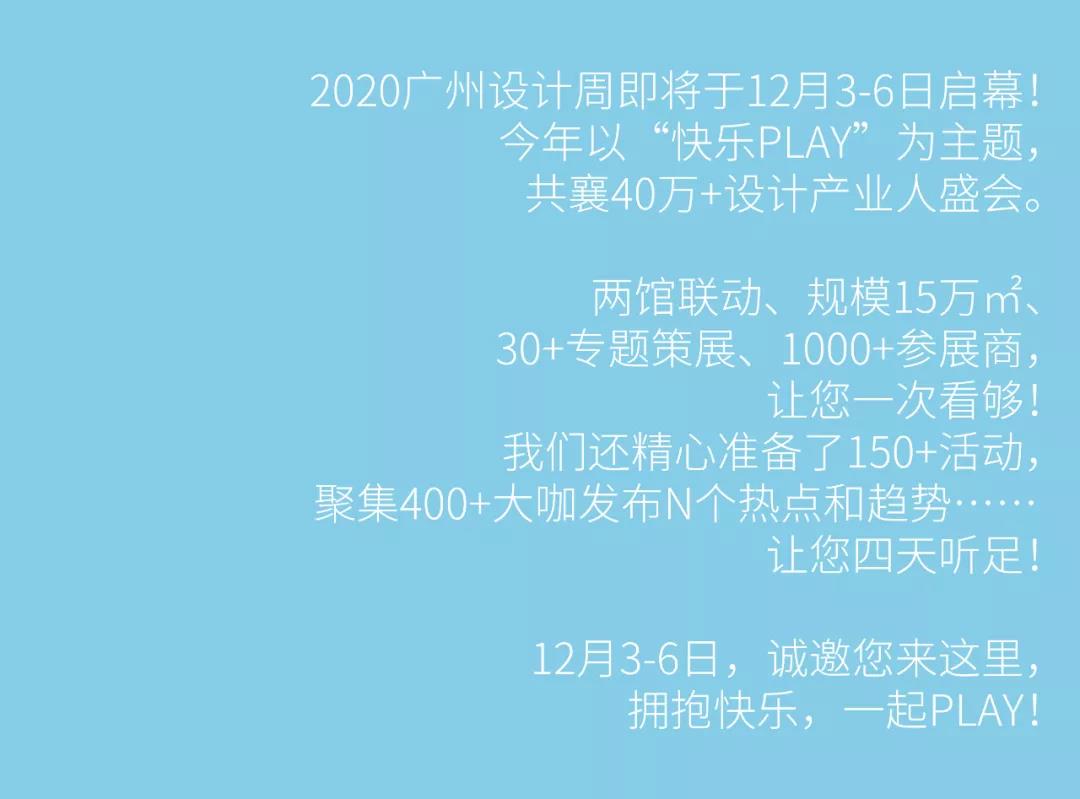 2020广州设计周即将于12月3-6日启幕！
今年以“快乐PLAY”为主题，
共襄40万+设计产业人盛会。

两馆联动、规模15万㎡、
30+专题策展、1000+参展商，
让您一次看够！
我们还精心准备了150+活动，
聚集400+大咖发布N个热点和趋势……
让您四天听足！

12月3-6日，诚邀您来这里，
拥抱快乐，一起PLAY！